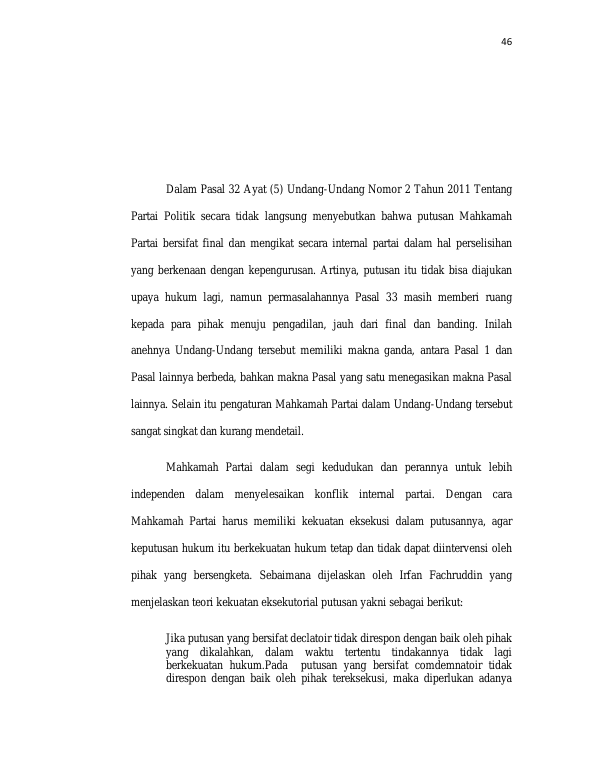 46

Dalam Pasal 32 Ayat (5) Undang-Undang Nomor 2 Tahun 2011 Tentang Partai Politik secara tidak langsung menyebutkan bahwa putusan Mahkamah Partai bersifat final dan mengikat secara internal partai dalam hal perselisihan yang berkenaan dengan kepengurusan. Artinya, putusan itu tidak bisa diajukan upaya hukum lagi, namun permasalahannya Pasal 33 masih memberi ruang kepada para pihak menuju pengadilan, jauh dari final dan banding. Inilah anehnya Undang-Undang tersebut memiliki makna ganda, antara Pasal 1 dan Pasal lainnya berbeda, bahkan makna Pasal yang satu menegasikan makna Pasal lainnya. Selain itu pengaturan Mahkamah Partai dalam Undang-Undang tersebut sangat singkat dan kurang mendetail.

Mahkamah Partai dalam segi kedudukan dan perannya untuk lebih independen dalam menyelesaikan konflik internal partai. Dengan cara Mahkamah Partai harus memiliki kekuatan eksekusi dalam putusannya, agar keputusan hukum itu berkekuatan hukum tetap dan tidak dapat diintervensi oleh pihak yang bersengketa. Sebaimana dijelaskan oleh Irfan Fachruddin yang menjelaskan teori kekuatan eksekutorial putusan yakni sebagai berikut:

Jika putusan yang bersifat declatoir tidak direspon dengan baik oleh pihak yang dikalahkan, dalam waktu tertentu tindakannya tidak lagi berkekuatan hukum.Pada putusan yang bersifat comdemnatoir tidak direspon dengan baik oleh pihak tereksekusi, maka diperlukan adanya